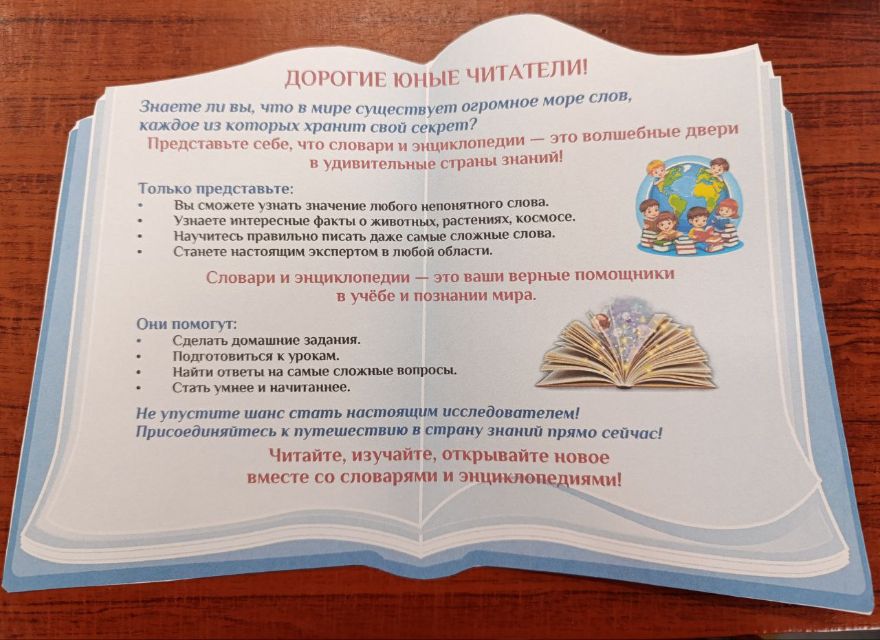 ДОРОГИЕ ЮНЫЕ ЧИТАТЕЛИ!

Знаете ли вы, что в мире существует огромное море слов, каждое из которых хранит свой секрет?

Представьте себе, что словари и энциклопедии — это волшебные двери в удивительные страны знаний!

Только представьте:
• Вы сможете узнать значение любого непонятного слова.
• Узнаете интересные факты о животных, растениях, космосе.
• Научитесь правильно писать даже самые сложные слова.
• Станете настоящим экспертом в любой области.

Словари и энциклопедии — это ваши верные помощники в учёбе и познании мира.

Они помогут:
• Сделать домашние задания.
• Подготовиться к урокам.
• Найти ответы на самые сложные вопросы.
• Стать умнее и начитаннее.

Не упустите шанс стать настоящим исследователем! Присоединяйтесь к путешествию в страну знаний прямо сейчас!

Читайте, изучайте, открывайте новое вместе со словарями и энциклопедиями!